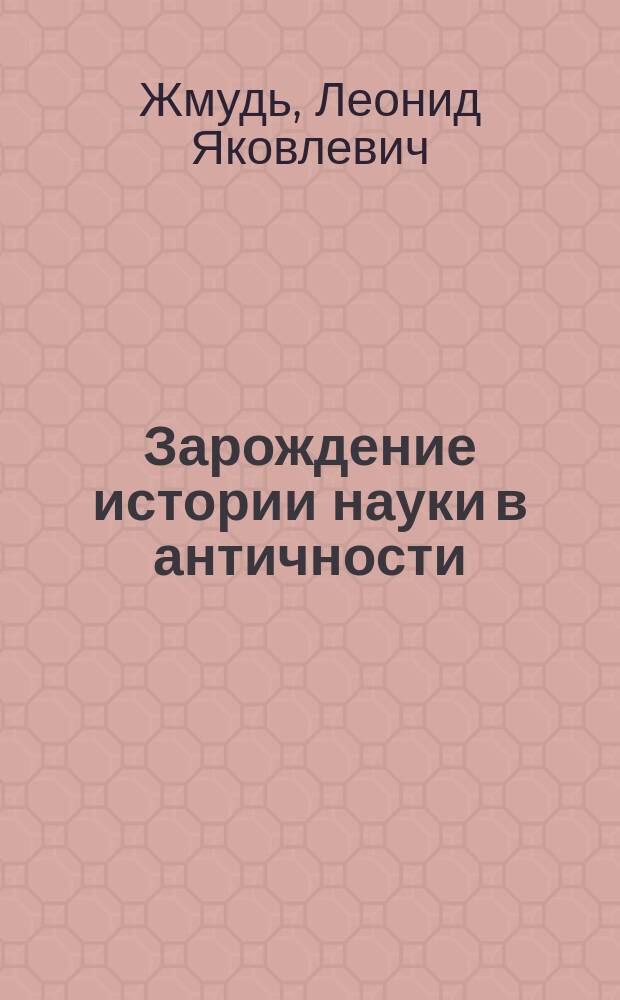 Жмудь, Леонид Яковлевич

Зарождение истории науки в античности